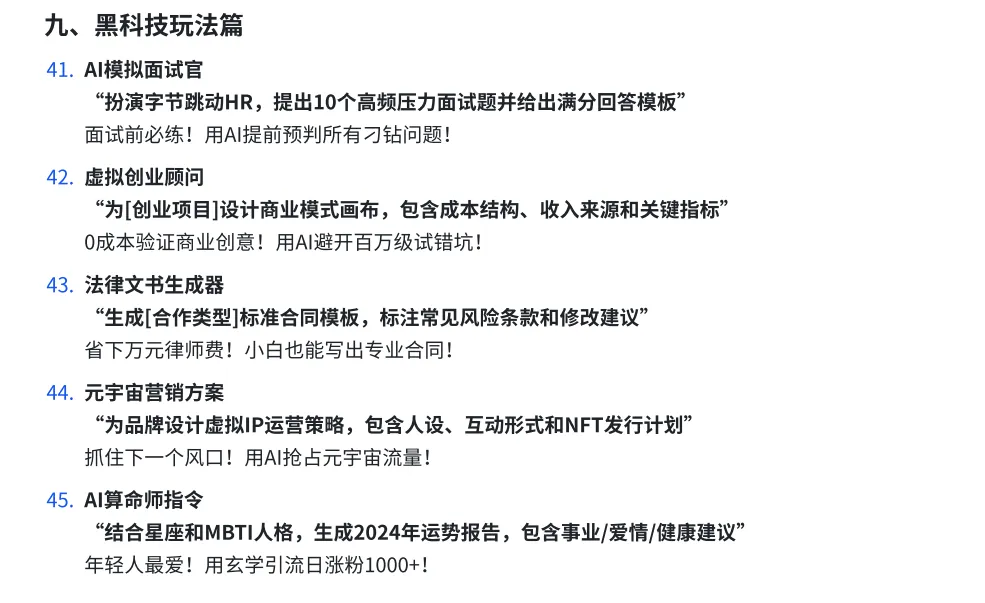 九、黑科技玩法篇

41. AI模拟面试官
“扮演字节跳动HR，提出10个高频压力面试题并给出满分回答模板”
面试前必练！用AI提前预判所有刁钻问题！

42. 虚拟创业顾问
“为[创业项目]设计商业模式画布，包含成本结构、收入来源和关键指标”
0成本验证商业创意！用AI避开百万级试错坑！

43. 法律文书生成器
“生成[合作类型]标准合同模板，标注常见风险条款和修改建议”
省下万元律师费！小白也能写出专业合同！

44. 元宇宙营销方案
“为品牌设计虚拟IP运营策略，包含人设、互动形式和NFT发行计划”
抓住下一个风口！用AI抢占元宇宙流量！

45. AI算命师指令
“结合星座和MBTI人格，生成2024年运势报告，包含事业/爱情/健康建议”
年轻人最爱！用玄学引流日涨粉1000+！